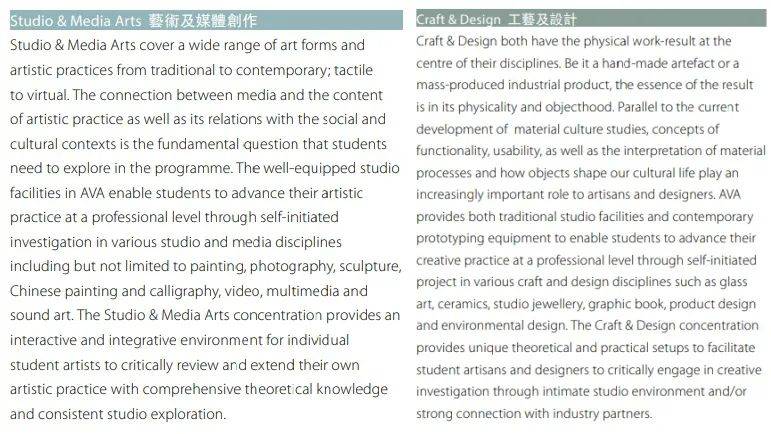 Studio & Media Arts 藝術及媒體創作

Studio & Media Arts cover a wide range of art forms and artistic practices from traditional to contemporary; tactile to virtual. The connection between media and the content of artistic practice as well as its relations with the social and cultural contexts is the fundamental question that students need to explore in the programme. The well-equipped studio facilities in AVA enable students to advance their artistic practice at a professional level through self-initiated investigation in various studio and media disciplines including but not limited to painting, photography, sculpture, Chinese painting and calligraphy, video, multimedia and sound art. The Studio & Media Arts concentration provides an interactive and integrative environment for individual student artists to critically review and extend their own artistic practice with comprehensive theoretical knowledge and consistent studio exploration.

Craft & Design 工藝及設計

Craft & Design both have the physical work-result at the centre of their disciplines. Be it a hand-made artefact or a mass-produced industrial product, the essence of the result is in its physicality and objecthood. Parallel to the current development of material culture studies, concepts of functionality, usability, as well as the interpretation of material processes and how objects shape our cultural life play an increasingly important role to artisans and designers. AVA provides both traditional studio facilities and contemporary prototyping equipment to enable students to advance their creative practice at a professional level through self-initiated project in various craft and design disciplines such as glass art, ceramics, studio jewellery, graphic book, product design and environmental design. The Craft & Design concentration provides unique theoretical and practical setups to facilitate student artisans and designers to critically engage in creative investigation through intimate studio environment and/or strong connection with industry partners.